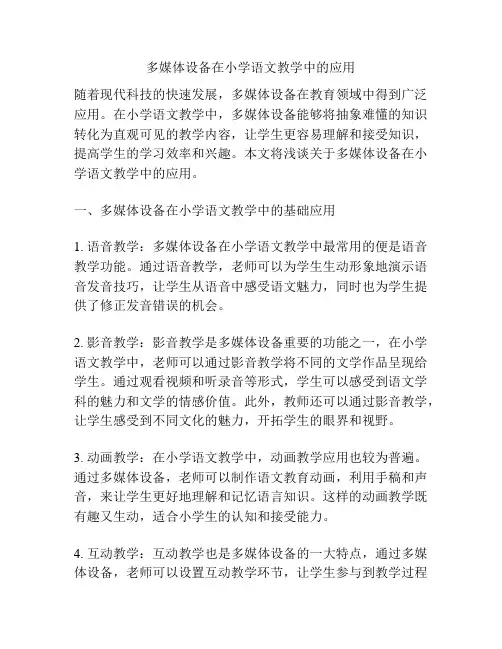 多媒体设备在小学语文教学中的应用

随着现代科技的快速发展，多媒体设备在教育领域中得到广泛应用。在小学语文教学中，多媒体设备能够将抽象难懂的知识转化为直观可见的教学内容，让学生更容易理解和接受知识，提高学生的学习效率和兴趣。本文将浅谈关于多媒体设备在小学语文教学中的应用。

一、多媒体设备在小学语文教学中的基础应用

1. 语音教学：多媒体设备在小学语文教学中最常用的便是语音教学功能。通过语音教学，老师可以为学生生动形象地演示语音发音技巧，让学生从语音中感受语文魅力，同时也为学生提供了修正发音错误的机会。

2. 影音教学：影音教学是多媒体设备重要的功能之一，在小学语文教学中，老师可以通过影音教学将不同的文学作品呈现给学生。通过观看视频和听录音等形式，学生可以感受到语文学科的魅力和文学的情感价值。此外，教师还可以通过影音教学，让学生感受到不同文化的魅力，开拓学生的眼界和视野。

3. 动画教学：在小学语文教学中，动画教学应用也较为普遍。通过多媒体设备，老师可以制作语文教育动画，利用手稿和声音，来让学生更好地理解和记忆语言知识。这样的动画教学既有趣又生动，适合小学生的认知和接受能力。

4. 互动教学：互动教学也是多媒体设备的一大特点，通过多媒体设备，老师可以设置互动教学环节，让学生参与到教学过程